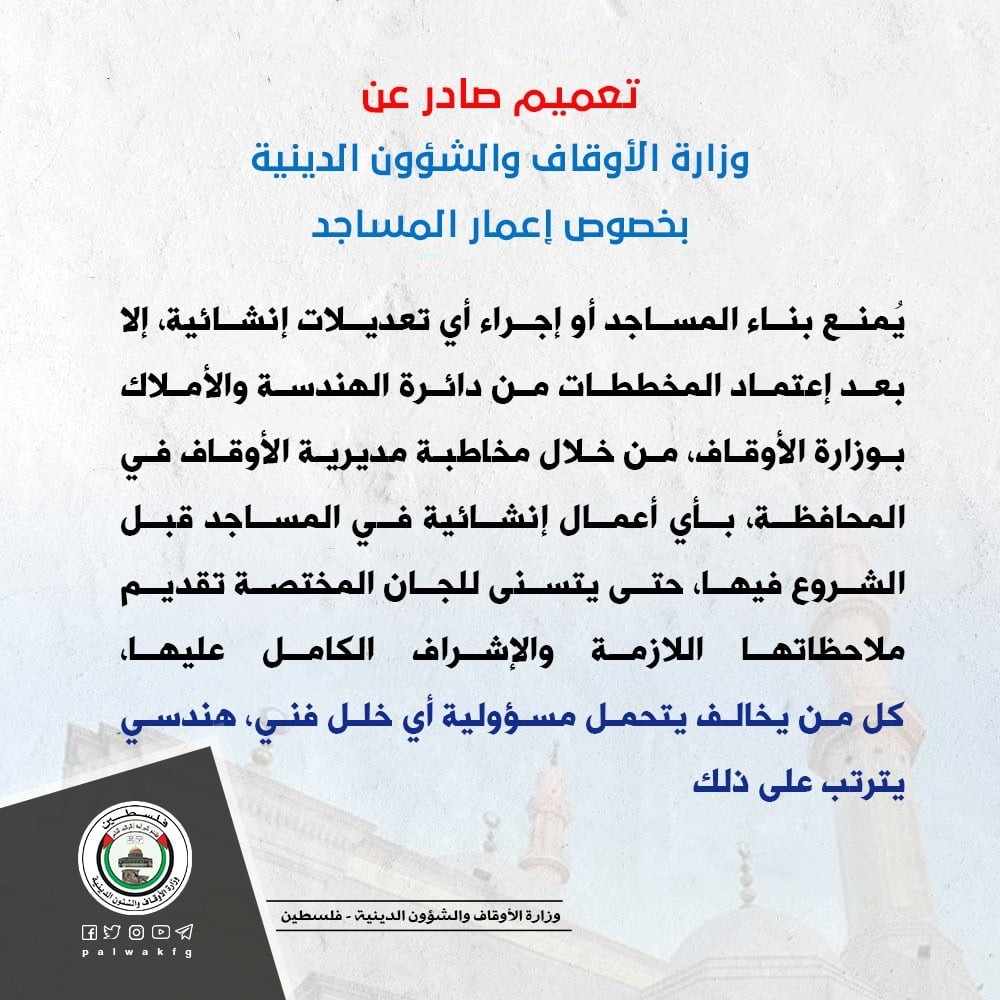 تعميم صادر عن
وزارة الأوقاف والشؤون الدينية
بخصوص إعمار المساجد

يُمنع بناء المساجد أو إجراء أي تعديلات إنشائية، إلا بعد إعتماد المخططات من دائرة الهندسة والأملاك بوزارة الأوقاف، من خلال مخاطبة مديرية الأوقاف في المحافظة، بأي أعمال إنشائية في المساجد قبل الشروع فيها، حتى يتسنى للجان المختصة تقديم ملاحظاتها اللازمة والإشراف الكامل عليها، كل من يخالف يتحمل مسؤولية أي خلل فني، هندسي يترتب على ذلك

فلسطين
وزارة الأوقاف والشؤون الدينية
palwakfg
وزارة الأوقاف والشؤون الدينية - فلسطين